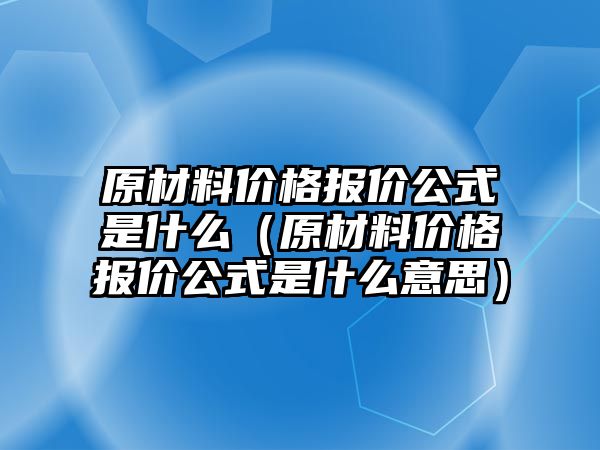 原材料价格报价公式是什么（原材料价格报价公式是什么意思）